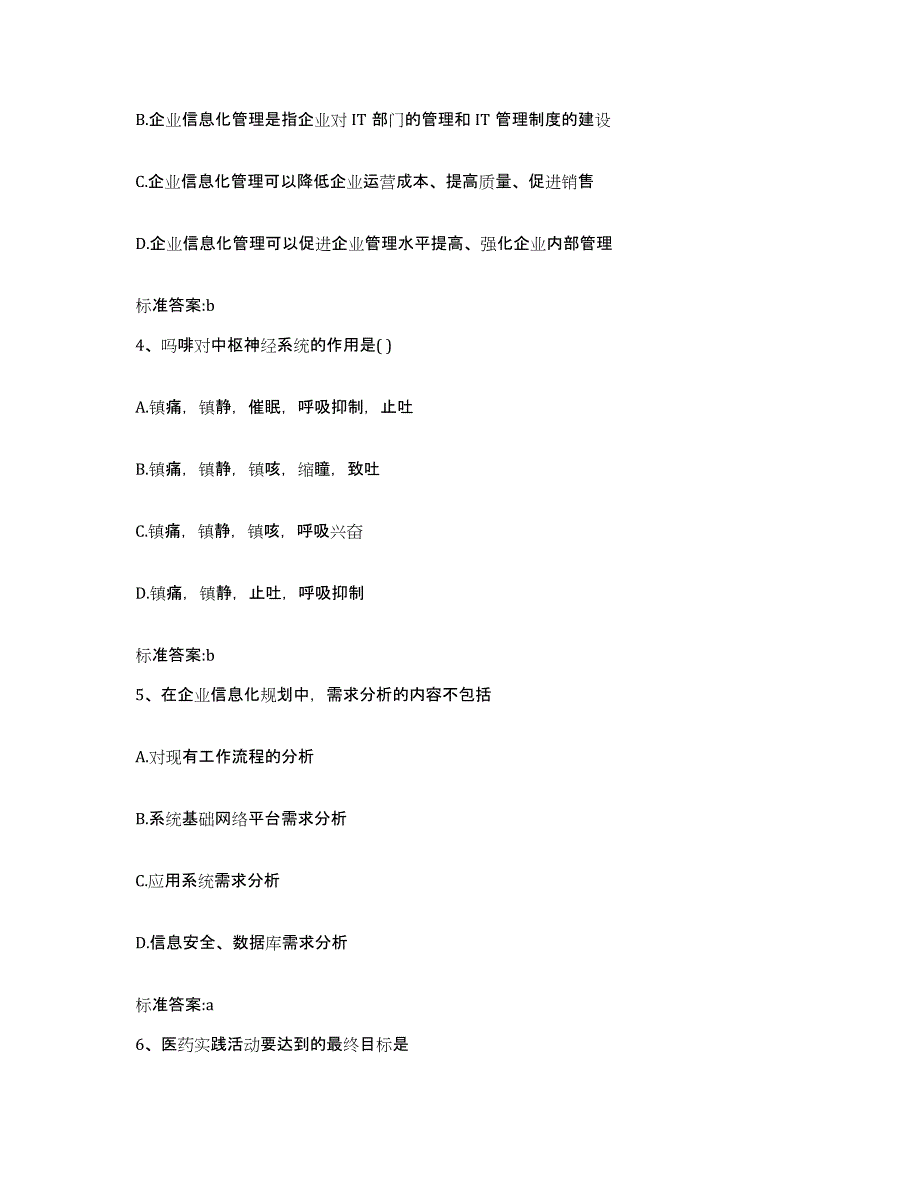 B.企业信息化管理是指企业对 IT 部门的管理和 IT 管理制度的建设

C.企业信息化管理可以降低企业运营成本、提高质量、促进销售

D.企业信息化管理可以促进企业管理水平提高、强化企业内部管理

标准答案:b

4、吗啡对中枢神经系统的作用是( )

A.镇痛，镇静，催眠，呼吸抑制，止吐

B.镇痛，镇静，镇咳，缩瞳，致吐

C.镇痛，镇静，镇咳，呼吸兴奋

D.镇痛，镇静，止吐，呼吸抑制

标准答案:b

5、在企业信息化规划中，需求分析的内容不包括

A.对现有工作流程的分析

B.系统基础网络平台需求分析

C.应用系统需求分析

D.信息安全、数据库需求分析

标准答案:a

6、医药实践活动要达到的最终目标是